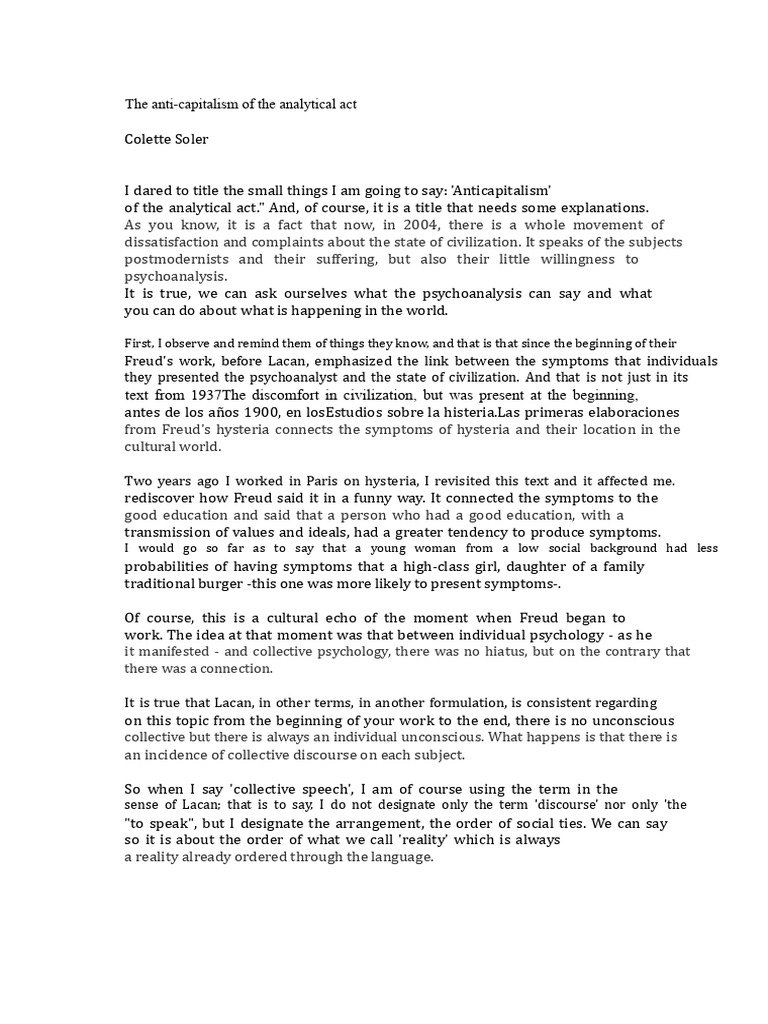 The anti-capitalism of the analytical act

Colette Soler

I dared to title the small things I am going to say: 'Anticapitalism' of the analytical act." And, of course, it is a title that needs some explanations. As you know, it is a fact that now, in 2004, there is a whole movement of dissatisfaction and complaints about the state of civilization. It speaks of the subjects postmodernists and their suffering, but also their little willingness to psychoanalysis.
It is true, we can ask ourselves what the psychoanalysis can say and what you can do about what is happening in the world.

First, I observe and remind them of things they know, and that is that since the beginning of their Freud's work, before Lacan, emphasized the link between the symptoms that individuals they presented the psychoanalyst and the state of civilization. And that is not just in its text from 1937The discomfort in civilization, but was present at the beginning, antes de los años 1900, en losEstudios sobre la histeria.Las primeras elaboraciones from Freud's hysteria connects the symptoms of hysteria and their location in the cultural world.

Two years ago I worked in Paris on hysteria, I revisited this text and it affected me. rediscover how Freud said it in a funny way. It connected the symptoms to the good education and said that a person who had a good education, with a transmission of values and ideals, had a greater tendency to produce symptoms. I would go so far as to say that a young woman from a low social background had less probabilities of having symptoms that a high-class girl, daughter of a family traditional burger -this one was more likely to present symptoms-.

Of course, this is a cultural echo of the moment when Freud began to work. The idea at that moment was that between individual psychology - as he it manifested - and collective psychology, there was no hiatus, but on the contrary that there was a connection.

It is true that Lacan, in other terms, in another formulation, is consistent regarding on this topic from the beginning of your work to the end, there is no unconscious collective but there is always an individual unconscious. What happens is that there is an incidence of collective discourse on each subject.

So when I say 'collective speech', I am of course using the term in the sense of Lacan; that is to say, I do not designate only the term 'discourse' nor only 'the "to speak", but I designate the arrangement, the order of social ties. We can say so it is about the order of what we call 'reality' which is always a reality already ordered through the language.